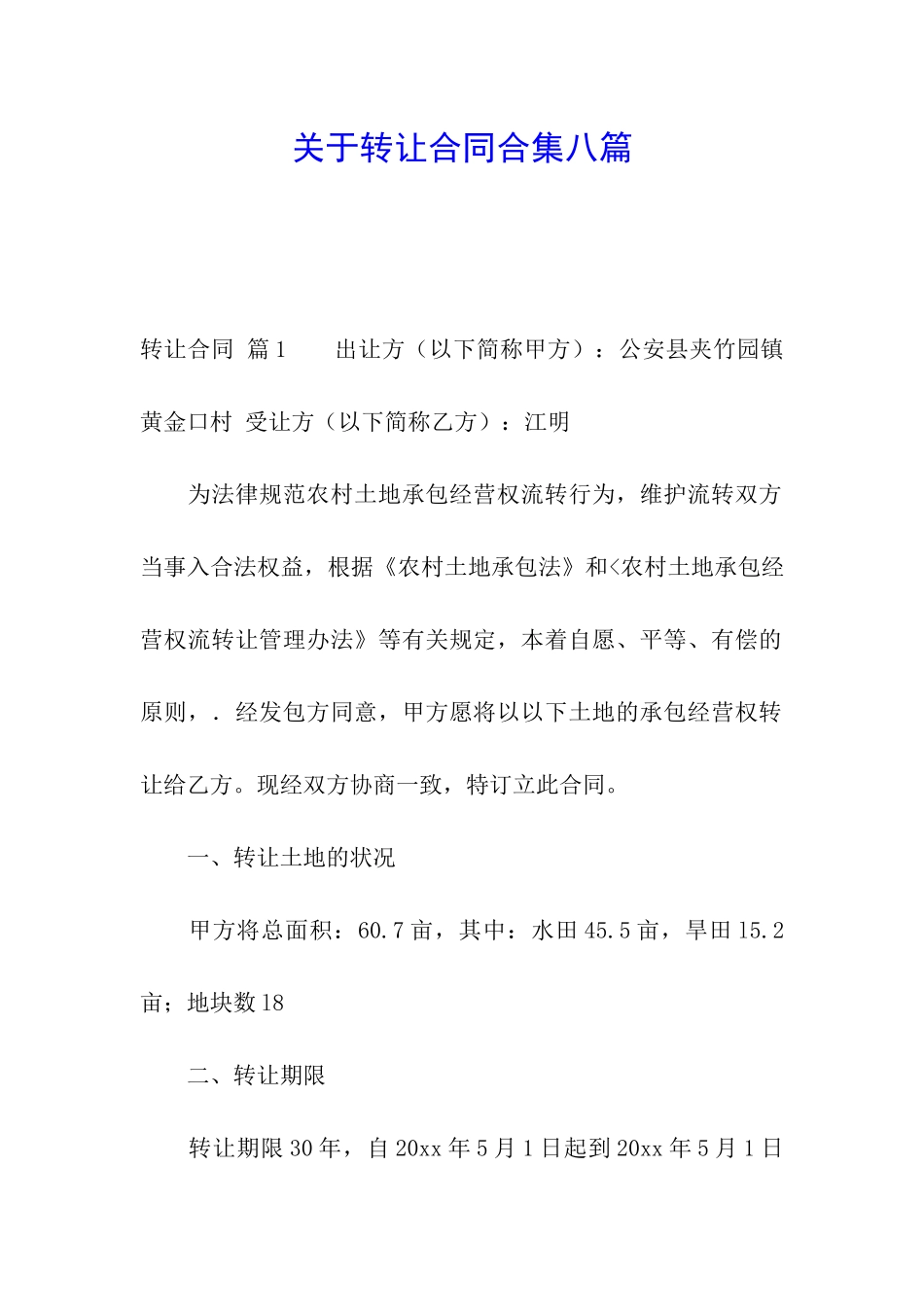 关于转让合同合集八篇

转让合同 篇1　　出让方（以下简称甲方）：公安县夹竹园镇黄金口村 受让方（以下简称乙方）：江明

为法律规范农村土地承包经营权流转行为，维护流转双方当事入合法权益，根据《农村土地承包法》和<农村土地承包经营权流转让管理办法》等有关规定，本着自愿、平等、有偿的原则，. 经发包方同意，甲方愿将以以下土地的承包经营权转让给乙方。现经双方协商一致，特订立此合同。

一、转让土地的状况

甲方将总面积：60.7亩，其中：水田45.5亩，旱田15.2亩；地块数18

二、转让期限

转让期限30年，自20xx年5月1日起到20xx年5月1日